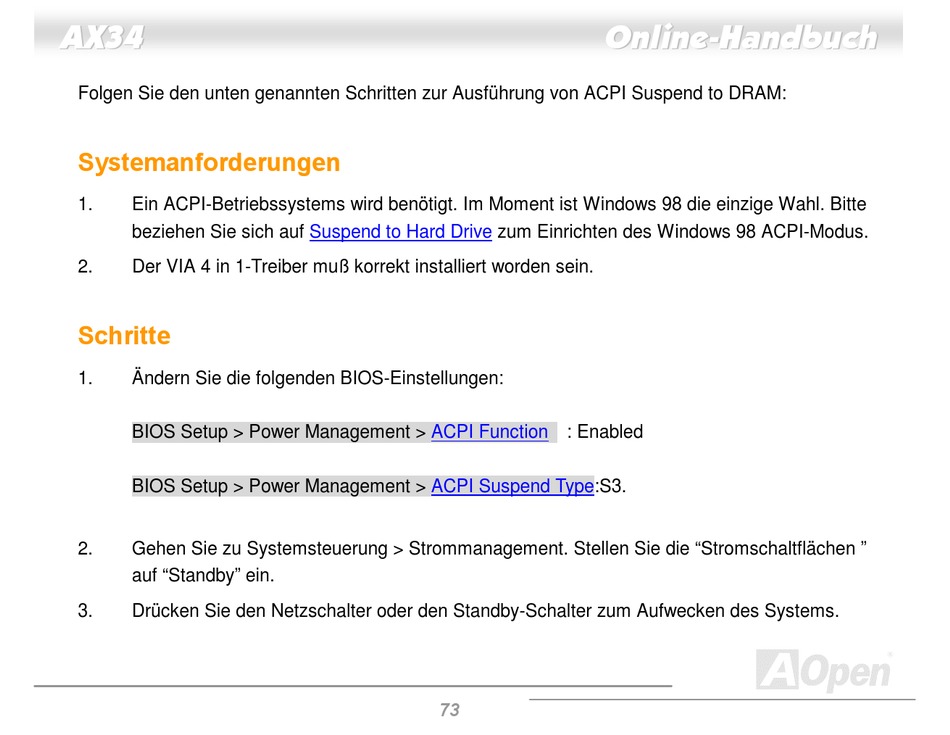 AX34 Online-Handbuch

Folgen Sie den unten genannten Schritten zur Ausführung von ACPI Suspend to DRAM:

Systemanforderungen

1. Ein ACPI-Betriebssystems wird benötigt. Im Moment ist Windows 98 die einzige Wahl. Bitte beziehen Sie sich auf Suspend to Hard Drive zum Einrichten des Windows 98 ACPI-Modus.

2. Der VIA 4 in 1-Treiber muß korrekt installiert worden sein.

Schritte

1. Ändern Sie die folgenden BIOS-Einstellungen:

BIOS Setup > Power Management > ACPI Function : Enabled

BIOS Setup > Power Management > ACPI Suspend Type:S3.

2. Gehen Sie zu Systemsteuerung > Strommanagement. Stellen Sie die “Stromschaltflächen ” auf “Standby” ein.

3. Drücken Sie den Netzschalter oder den Standby-Schalter zum Aufwecken des Systems.

AOpen

73